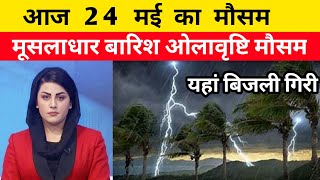 आज 24 मई का मौसम

मूसलाधार बारिश ओलावृष्टि मौसम

यहां बिजली गिरी